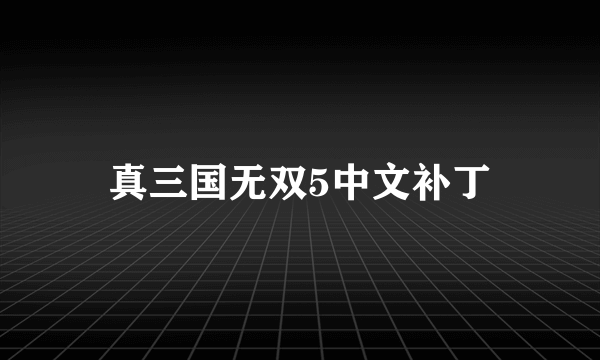 真三国无双5中文补丁